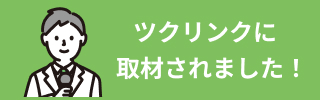 ツクリンクに
取材されました！